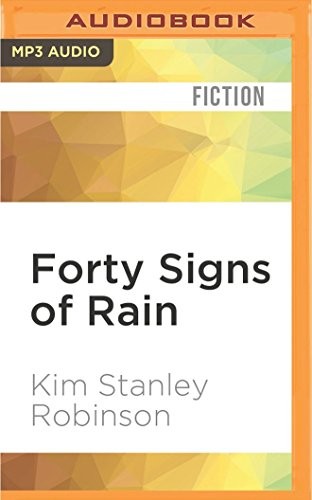 AUDIOBOOK

MP3 AUDIO

FICTION

Forty Signs of Rain

Kim Stanley Robinson